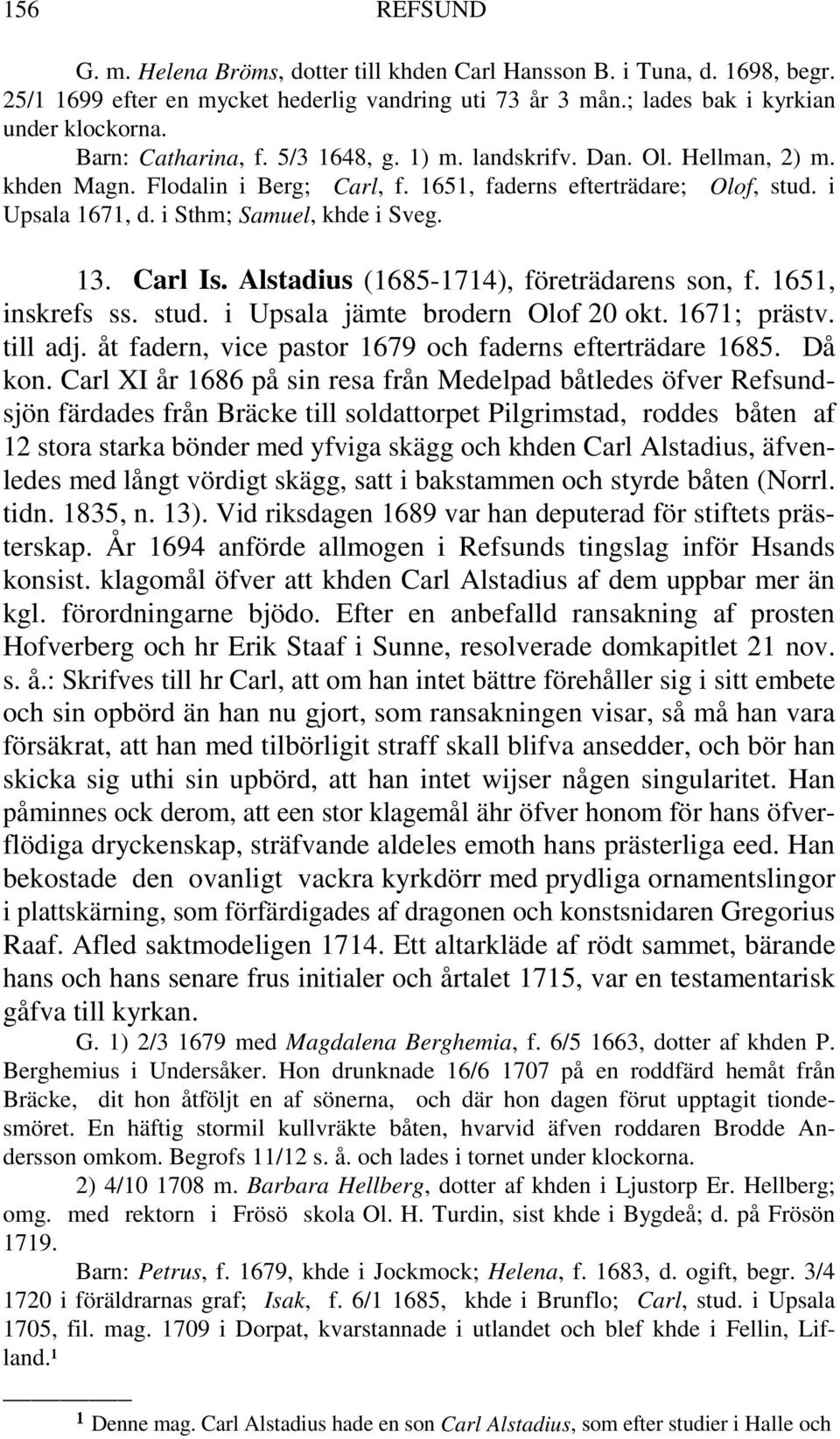 156 REFSUND

G. m. Helena Bröms, dotter till khden Carl Hansson B. i Tuna, d. 1698, begr. 25/1 1699 efter en mycket hederlig vandring uti 73 år 3 mån.; lades bak i kyrkian under klockorna.

Barn: Catharina, f. 5/3 1648, g. 1) m. landskrifv. Dan. Ol. Hellman, 2) m. khden Magn. Flodalin i Berg; Carl, f. 1651, faderns efterträdare; Olof, stud. i Upsala 1671, d. i Sthm; Samuel, khde i Sveg.

13. Carl Is. Alstadius (1685-1714), företrädarens son, f. 1651, inskrefs ss. stud. i Upsala jämte brodern Olof 20 okt. 1671; prästv. till adj. åt fadern, vice pastor 1679 och faderns efterträdare 1685. Då kon. Carl XI år 1686 på sin resa från Medelpad båtledes öfver Refsundsjön färdades från Bräcke till soldattorpet Pilgrimstad, roddes båten af 12 stora starka bönder med yfviga skägg och khden Carl Alstadius, äfvenledes med långt vördigt skägg, satt i bakstammen och styrde båten (Norrl. tidn. 1835, n. 13). Vid riksdagen 1689 var han deputerad för stiftets prästerskap. År 1694 anförde allmogen i Refsunds tingslag inför Hsands konsist. klagomål öfver att khden Carl Alstadius af dem uppbar mer än kgl. förordningarne bjödo. Efter en anbefalld ransakning af prosten Hofverberg och hr Erik Staaf i Sunne, resolverade domkapitlet 21 nov. s. å.: Skrifves till hr Carl, att om han intet bättre förehåller sig i sitt embete och sin opbörd än han nu gjort, som ransakningen visar, så må han vara försäkrat, att han med tilbörligit straff skall blifva ansedder, och bör han skicka sig uthi sin upbörd, att han intet wijser någen singularitet. Han påminnes ock derom, att een stor klagemål ähr öfver honom för hans öfverflödiga dryckenskap, sträfvande aldeles emoth hans prästerliga eed. Han bekostade den ovanligt vackra kyrkdörr med prydliga ornamentslingor i plattskärning, som förfärdigades af dragonen och konstsnidaren Gregorius Raaf. Afled saktmodeligen 1714. Ett altarkläde af rödt sammet, bärande hans och hans senare frus initialer och årtalet 1715, var en testamentarisk gåfva till kyrkan.

G. 1) 2/3 1679 med Magdalena Berghemia, f. 6/5 1663, dotter af khden P. Berghemius i Undersåker. Hon drunknade 16/6 1707 på en roddfärd hemåt från Bräcke, dit hon åtföljt en af sönerna, och där hon dagen förut upptagit tiondesmöret. En häftig stormil kullvräkte båten, hvarvid äfven roddaren Brodde Andersson omkom. Begrofs 11/12 s. å. och lades i tornet under klockorna.

2) 4/10 1708 m. Barbara Hellberg, dotter af khden i Ljustorp Er. Hellberg; omg. med rektorn i Frösö skola Ol. H. Turdin, sist khde i Bygdeå; d. på Frösön 1719.

Barn: Petrus, f. 1679, khde i Jockmock; Helena, f. 1683, d. ogift, begr. 3/4 1720 i föräldrarnas graf; Isak, f. 6/1 1685, khde i Brunflo; Carl, stud. i Upsala 1705, fil. mag. 1709 i Dorpat, kvarstannade i utlandet och blef khde i Fellin, Lifland.¹

¹ Denne mag. Carl Alstadius hade en son Carl Alstadius, som efter studier i Halle och